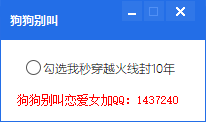 狗狗别叫

勾选我秒穿越火线封10年

狗狗别叫恋爱女加QQ：1437240